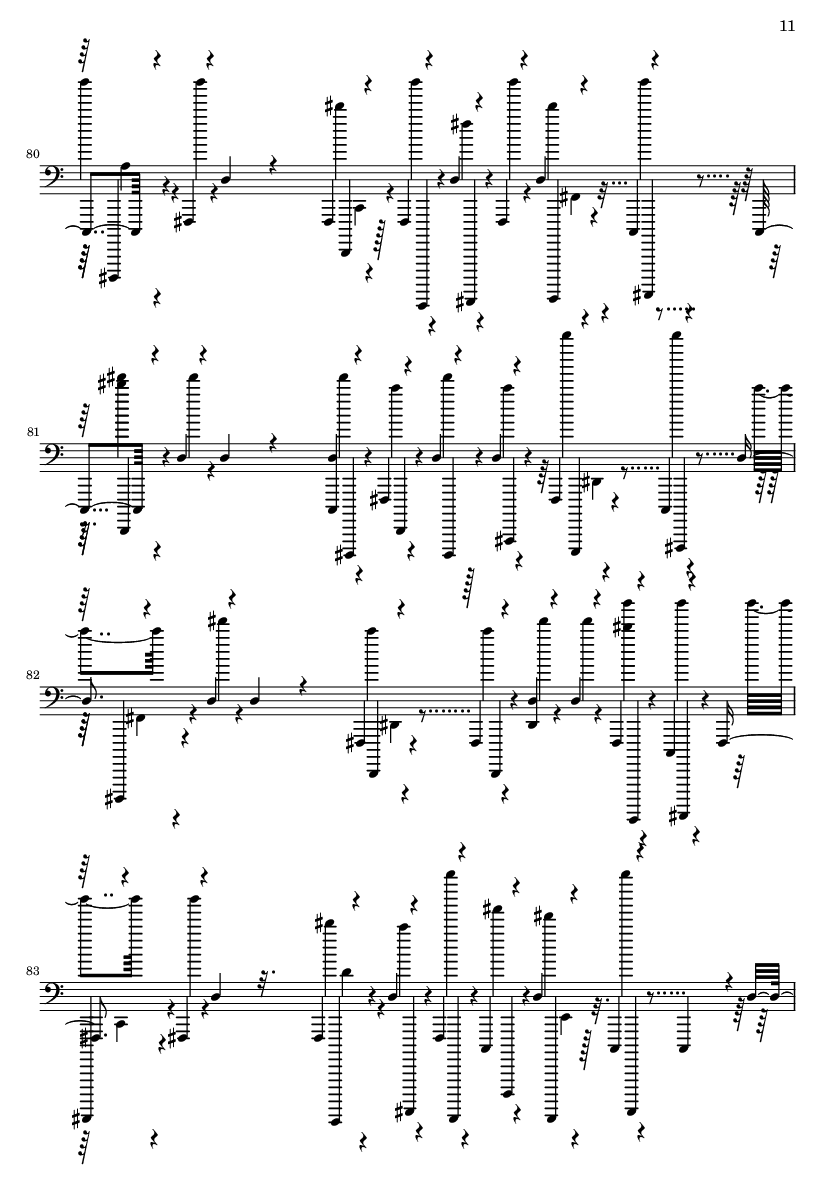 11

80

81

82

83